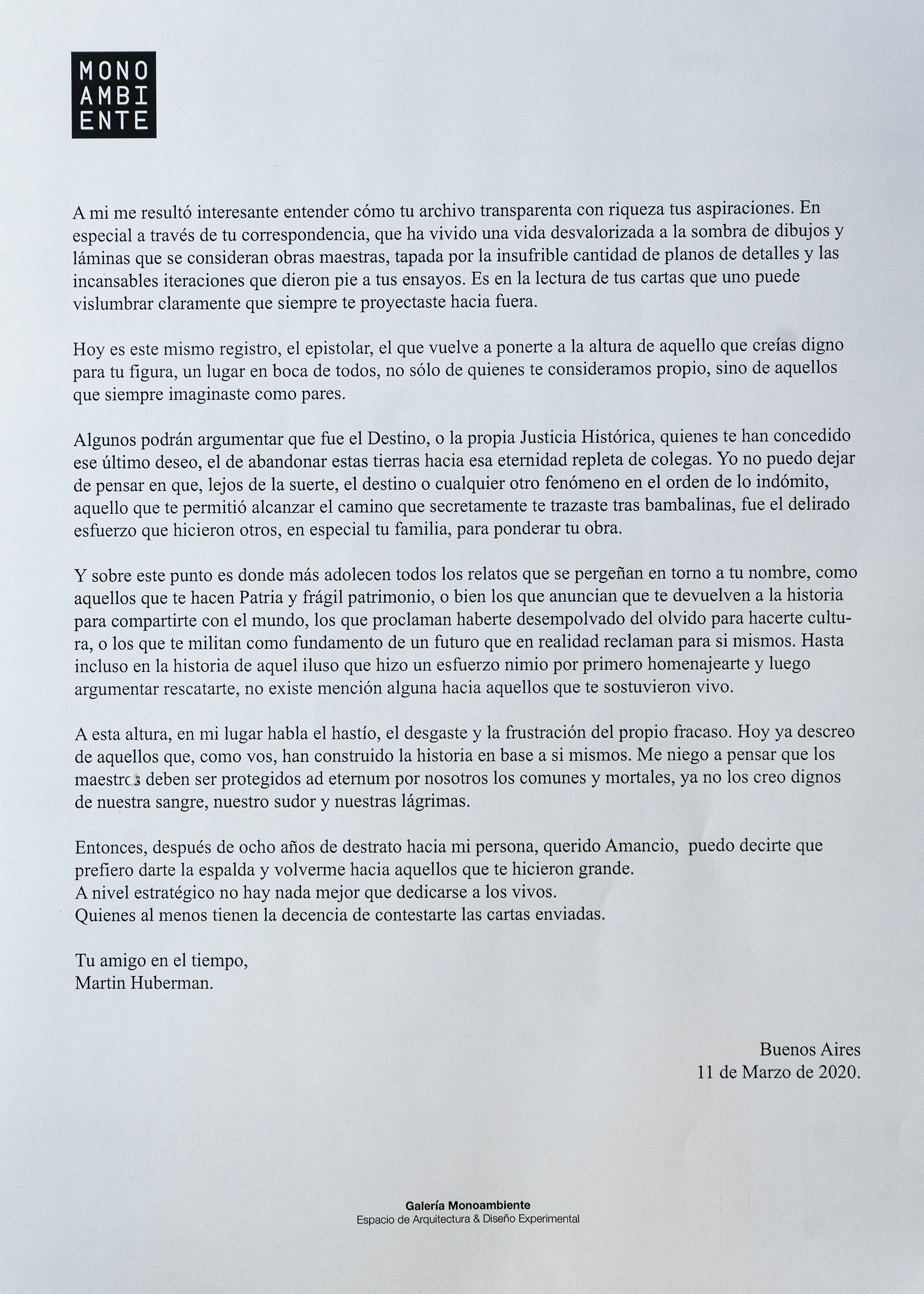 MONO
AMBI
ENTE

A mi me resultó interesante entender cómo tu archivo transparenta con riqueza tus aspiraciones. En especial a través de tu correspondencia, que ha vivido una vida desvalorizada a la sombra de dibujos y láminas que se consideran obras maestras, tapada por la insufrible cantidad de planos de detalles y las incansables iteraciones que dieron pie a tus ensayos. Es en la lectura de tus cartas que uno puede vislumbrar claramente que siempre te proyectaste hacia fuera.

Hoy es este mismo registro, el epistolar, el que vuelve a ponerte a la altura de aquello que creías digno para tu figura, un lugar en boca de todos, no sólo de quienes te consideramos propio, sino de aquellos que siempre imaginaste como pares.

Algunos podrán argumentar que fue el Destino, o la propia Justicia Histórica, quienes te han concedido ese último deseo, el de abandonar estas tierras hacia esa eternidad repleta de colegas. Yo no puedo dejar de pensar en que, lejos de la suerte, el destino o cualquier otro fenómeno en el orden de lo indómito, aquello que te permitió alcanzar el camino que secretamente te trazaste tras bambalinas, fue el delirado esfuerzo que hicieron otros, en especial tu familia, para ponderar tu obra.

Y sobre este punto es donde más adolecen todos los relatos que se pergeñan en torno a tu nombre, como aquellos que te hacen Patria y frágil patrimonio, o bien los que anuncian que te devuelven a la historia para compartirte con el mundo, los que proclaman haberte desempolvado del olvido para hacerte cultura, o los que te militan como fundamento de un futuro que en realidad reclaman para si mismos. Hasta incluso en la historia de aquel iluso que hizo un esfuerzo nimio por primero homenajearte y luego argumentar rescatarte, no existe mención alguna hacia aquellos que te sostuvieron vivo.

A esta altura, en mi lugar habla el hastío, el desgaste y la frustración del propio fracaso. Hoy ya descreo de aquellos que, como vos, han construido la historia en base a si mismos. Me niego a pensar que los maestros deben ser protegidos ad eternum por nosotros los comunes y mortales, ya no los creo dignos de nuestra sangre, nuestro sudor y nuestras lágrimas.

Entonces, después de ocho años de destrato hacia mi persona, querido Amancio, puedo decirte que prefiero darte la espalda y volverme hacia aquellos que te hicieron grande.
A nivel estratégico no hay nada mejor que dedicarse a los vivos.
Quienes al menos tienen la decencia de contestarte las cartas enviadas.

Tu amigo en el tiempo,
Martin Huberman.

Buenos Aires
11 de Marzo de 2020.

Galería Monoambiente
Espacio de Arquitectura & Diseño Experimental